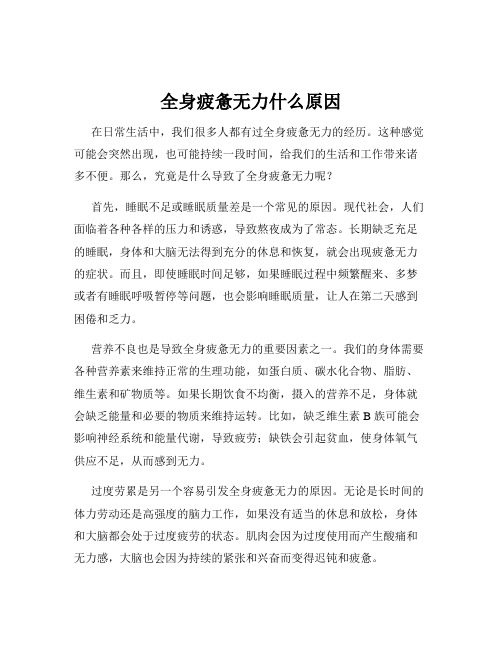 全身疲惫无力什么原因

在日常生活中，我们很多人都有过全身疲惫无力的经历。这种感觉可能会突然出现，也可能持续一段时间，给我们的生活和工作带来诸多不便。那么，究竟是什么导致了全身疲惫无力呢？

首先，睡眠不足或睡眠质量差是一个常见的原因。现代社会，人们面临着各种各样的压力和诱惑，导致熬夜成为了常态。长期缺乏充足的睡眠，身体和大脑无法得到充分的休息和恢复，就会出现疲惫无力的症状。而且，即使睡眠时间足够，如果睡眠过程中频繁醒来、多梦或者有睡眠呼吸暂停等问题，也会影响睡眠质量，让人在第二天感到困倦和乏力。

营养不良也是导致全身疲惫无力的重要因素之一。我们的身体需要各种营养素来维持正常的生理功能，如蛋白质、碳水化合物、脂肪、维生素和矿物质等。如果长期饮食不均衡，摄入的营养不足，身体就会缺乏能量和必要的物质来维持运转。比如，缺乏维生素 B 族可能会影响神经系统和能量代谢，导致疲劳；缺铁会引起贫血，使身体氧气供应不足，从而感到无力。

过度劳累是另一个容易引发全身疲惫无力的原因。无论是长时间的体力劳动还是高强度的脑力工作，如果没有适当的休息和放松，身体和大脑都会处于过度疲劳的状态。肌肉会因为过度使用而产生酸痛和无力感，大脑也会因为持续的紧张和兴奋而变得迟钝和疲惫。